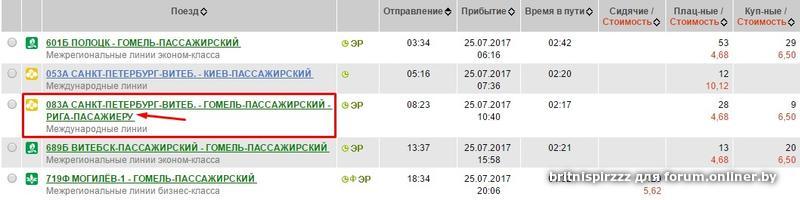 | | Поезд | | Отправление | Прибытие | Время в пути | Сидячие / Стоимость | Плац-ные / Стоимость | Куп-ные / Стоимость |
|---|---|---|---|---|---|---|---|---|
| | 601Б ПОЛОЦК - ГОМЕЛЬ-ПАССАЖИРСКИЙ Межрегиональные линии эконом-класса | ЭР | 03:34 | 25.07.2017 06:16 | 02:42 | | 53 4,68 | 29 6,50 |
| | 053А САНКТ-ПЕТЕРБУРГ-ВИТЕБ. - КИЕВ-ПАССАЖИРСКИЙ Международные линии | | 05:16 | 25.07.2017 07:36 | 02:20 | | 12 10,12 | |
| | 083А САНКТ-ПЕТЕРБУРГ-ВИТЕБ. - ГОМЕЛЬ-ПАССАЖИРСКИЙ - РИГА-ПАСАЖИЕРУ Международные линии | ЭР | 08:23 | 25.07.2017 10:40 | 02:17 | | 28 4,68 | 9 6,50 |
| | 689Б ВИТЕБСК-ПАССАЖИРСКИЙ - ГОМЕЛЬ-ПАССАЖИРСКИЙ Межрегиональные линии эконом-класса | ЭР | 13:37 | 25.07.2017 15:58 | 02:21 | | 13 4,68 | 20 6,50 |
| | 719Ф МОГИЛЁВ-1 - ГОМЕЛЬ-ПАССАЖИРСКИЙ Межрегиональные линии бизнес-класса | Ф ЭР | 18:34 | 25.07.2017 20:06 | | 5,62 | | |

britnispirzzz для forum.onliner.by